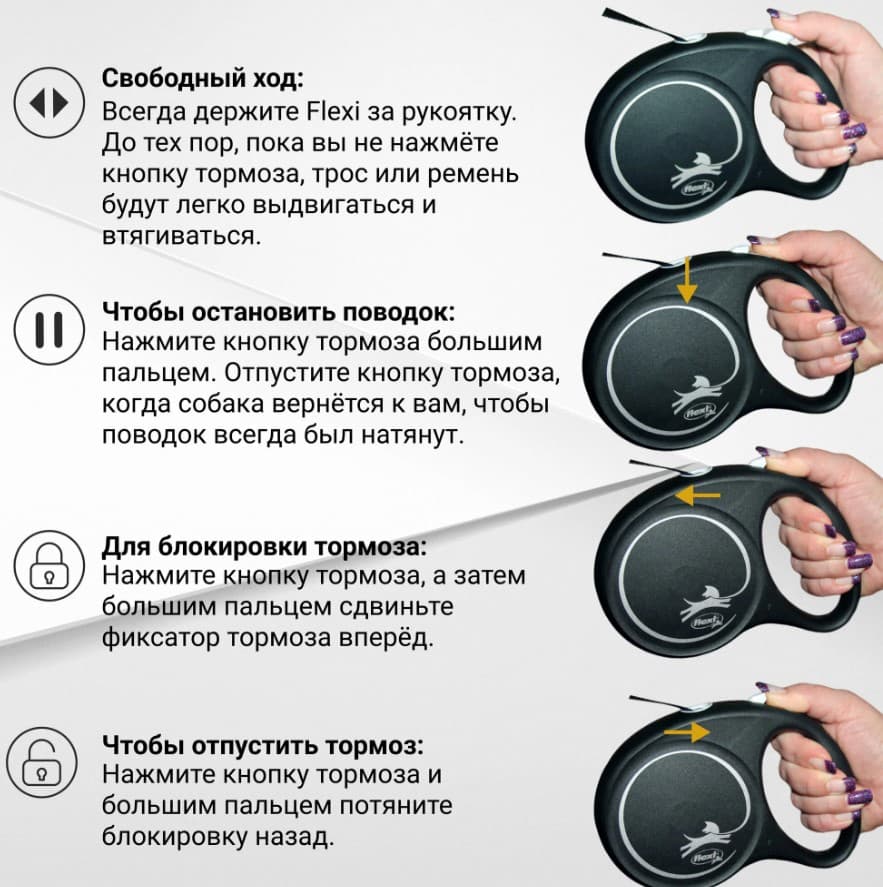 Свободный ход:
Всегда держите Flexi за рукоятку. До тех пор, пока вы не нажмёте кнопку тормоза, трос или ремень будут легко выдвигаться и втягиваться.

Чтобы остановить поводок:
Нажмите кнопку тормоза большим пальцем. Отпустите кнопку тормоза, когда собака вернётся к вам, чтобы поводок всегда был натянут.

Для блокировки тормоза:
Нажмите кнопку тормоза, а затем большим пальцем сдвиньте фиксатор тормоза вперёд.

Чтобы отпустить тормоз:
Нажмите кнопку тормоза и большим пальцем потяните блокировку назад.